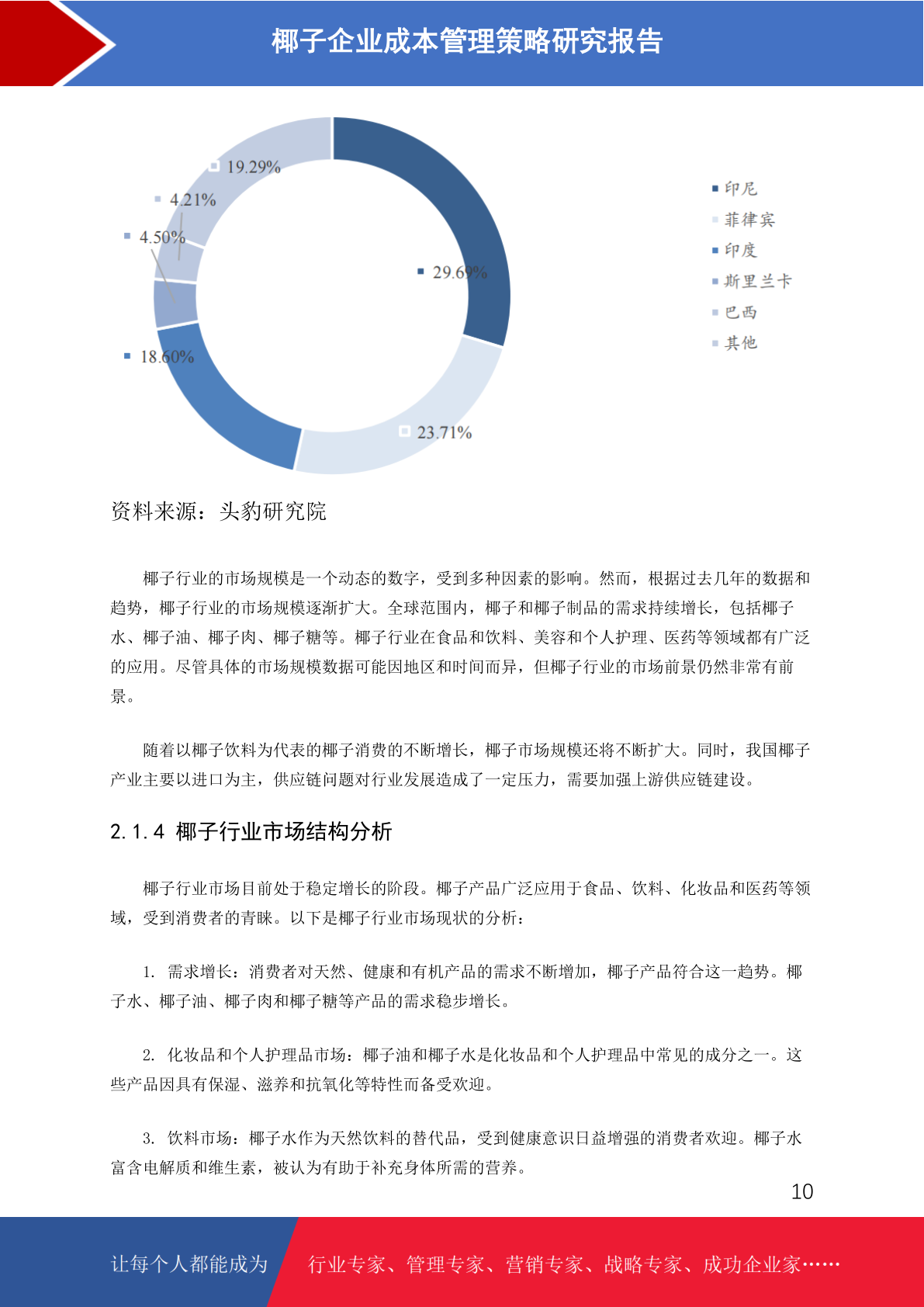 椰子企业成本管理策略研究报告

19.29%
4.21%
4.50%
29.69%
18.60%
23.71%

印尼
菲律宾
印度
斯里兰卡
巴西
其他

资料来源：头豹研究院

椰子行业的市场规模是一个动态的数字，受到多种因素的影响。然而，根据过去几年的数据和趋势，椰子行业的市场规模逐渐扩大。全球范围内，椰子和椰子制品的需求持续增长，包括椰子水、椰子油、椰子肉、椰子糖等。椰子行业在食品和饮料、美容和个人护理、医药等领域都有广泛的应用。尽管具体的市场规模数据可能因地区和时间而异，但椰子行业的市场前景仍然非常有前景。

随着以椰子饮料为代表的椰子消费的不断增长，椰子市场规模还将不断扩大。同时，我国椰子产业主要以进口为主，供应链问题对行业发展造成了一定压力，需要加强上游供应链建设。

2.1.4 椰子行业市场结构分析

椰子行业市场目前处于稳定增长的阶段。椰子产品广泛应用于食品、饮料、化妆品和医药等领域，受到消费者的青睐。以下是椰子行业市场现状的分析：

1. 需求增长：消费者对天然、健康和有机产品的需求不断增加，椰子产品符合这一趋势。椰子水、椰子油、椰子肉和椰子糖等产品的需求稳步增长。

2. 化妆品和个人护理品市场：椰子油和椰子水是化妆品和个人护理品中常见的成分之一。这些产品因具有保湿、滋养和抗氧化等特性而备受欢迎。

3. 饮料市场：椰子水作为天然饮料的替代品，受到健康意识日益增强的消费者欢迎。椰子水富含电解质和维生素，被认为有助于补充身体所需的营养。

10

让每个人都能成为 行业专家、管理专家、营销专家、战略专家、成功企业家……